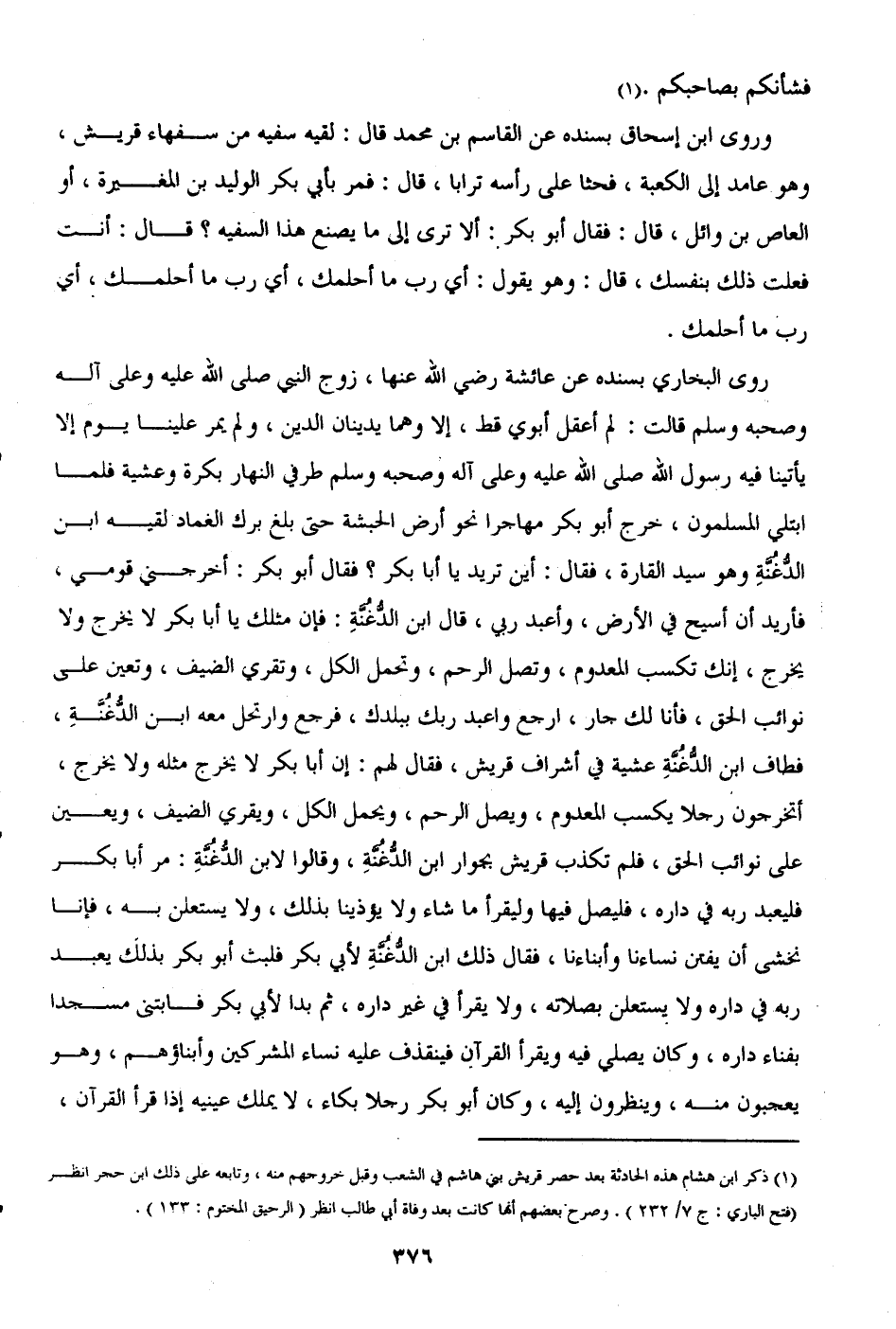 فشأنكم بصاحبكم .(١)

وروى ابن إسحاق بسنده عن القاسم بن محمد قال : لقيه سفيه من سفهاء قريش ، وهو عامد إلى الكعبة ، فحثا على رأسه ترابا ، قال : فمر بأبي بكر الوليد بن المغيرة ، أو العاص بن وائل ، قال : فقال أبو بكر : ألا ترى إلى ما يصنع هذا السفيه ؟ قال : أنت فعلت ذلك بنفسك ، قال : وهو يقول : أي رب ما أحلمك ، أي رب ما أحلمك ، أي رب ما أحلمك .

روى البخاري بسنده عن عائشة رضي الله عنها ، زوج النبي صلى الله عليه وعلى آله وصحبه وسلم قالت : لم أعقل أبوي قط ، إلا وهما يدينان الدين ، ولم يمر علينا يوم إلا يأتينا فيه رسول الله صلى الله عليه وعلى آله وصحبه وسلم طرفي النهار بكرة وعشية فلما ابتلي المسلمون ، خرج أبو بكر مهاجرا نحو أرض الحبشة حتى بلغ برك الغماد لقيه ابن الدُّغُنَّةِ وهو سيد القارة ، فقال : أين تريد يا أبا بكر ؟ فقال أبو بكر : أخرجني قومي ، فأريد أن أسيح في الأرض ، وأعبد ربي ، قال ابن الدُّغُنَّةِ : فإن مثلك يا أبا بكر لا يخرج ولا يخرج ، إنك تكسب المعدوم ، وتصل الرحم ، وتحمل الكل ، وتقري الضيف ، وتعين على نوائب الحق ، فأنا لك جار ، ارجع واعبد ربك ببلدك ، فرجع وارتحل معه ابن الدُّغُنَّةِ ، فطاف ابن الدُّغُنَّةِ عشية في أشراف قريش ، فقال لهم : إن أبا بكر لا يخرج مثله ولا يخرج ، أتخرجون رجلا يكسب المعدوم ، ويصل الرحم ، ويحمل الكل ، ويقري الضيف ، ويعين على نوائب الحق ، فلم تكذب قريش بجوار ابن الدُّغُنَّةِ ، وقالوا لابن الدُّغُنَّةِ : مر أبا بكر فليعبد ربه في داره ، فليصل فيها وليقرأ ما شاء ولا يؤذينا بذلك ، ولا يستعلن به ، فإنا نخشى أن يفتن نساءنا وأبناءنا ، فقال ذلك ابن الدُّغُنَّةِ لأبي بكر فلبث أبو بكر بذلك يعبد ربه في داره ولا يستعلن بصلاته ، ولا يقرأ في غير داره ، ثم بدا لأبي بكر فابتنى مسجدا بفناء داره ، وكان يصلي فيه ويقرأ القرآن فينقذف عليه نساء المشركين وأبناؤهم ، وهو يعجبون منه ، وينظرون إليه ، وكان أبو بكر رجلا بكاء ، لا يملك عينيه إذا قرأ القرآن ،

(١) ذكر ابن هشام هذه الحادثة بعد حصر قريش بني هاشم في الشعب وقبل خروجهم منه ، وتابعه على ذلك ابن حجر انظر (فتح الباري : ج ٧/ ٢٣٢ ) . وصرح بعضهم أنها كانت بعد وفاة أبي طالب انظر ( الرحيق المختوم : ١٣٣ ) .

٣٧٦